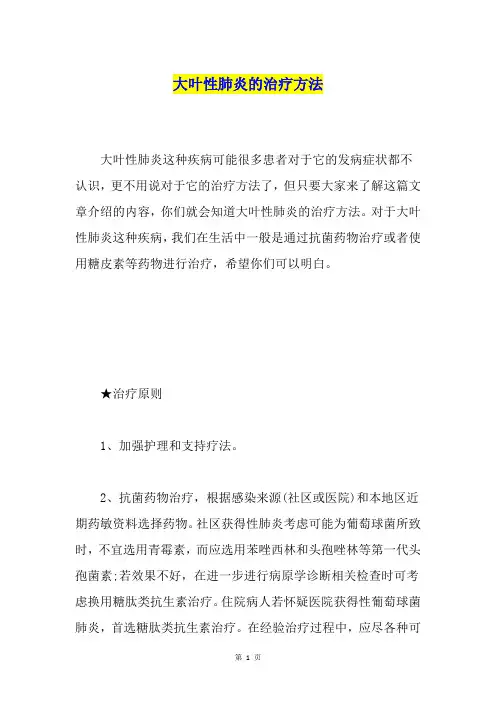 大叶性肺炎的治疗方法

大叶性肺炎这种疾病可能很多患者对于它的发病症状都不认识，更不用说对于它的治疗方法了，但只要大家来了解这篇文章介绍的内容，你们就会知道大叶性肺炎的治疗方法。对于大叶性肺炎这种疾病，我们在生活中一般是通过抗菌药物治疗或者使用糖皮素等药物进行治疗，希望你们可以明白。

★治疗原则

1、加强护理和支持疗法。

2、抗菌药物治疗，根据感染来源(社区或医院)和本地区近期药敏资料选择药物。社区获得性肺炎考虑可能为葡萄球菌所致时，不宜选用青霉素，而应选用苯唑西林和头孢唑林等第一代头孢菌素;若效果不好，在进一步进行病原学诊断相关检查时可考虑换用糖肽类抗生素治疗。住院病人若怀疑医院获得性葡萄球菌肺炎，首选糖肽类抗生素治疗。在经验治疗过程中，应尽各种可

第 1 页